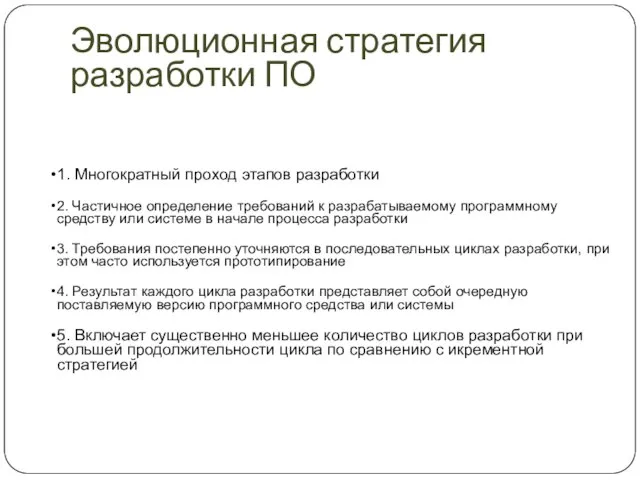 Эволюционная стратегия разработки ПО

•1. Многократный проход этапов разработки

•2. Частичное определение требований к разрабатываемому программному средству или системе в начале процесса разработки

•3. Требования постепенно уточняются в последовательных циклах разработки, при этом часто используется прототипирование

•4. Результат каждого цикла разработки представляет собой очередную поставляемую версию программного средства или системы

•5. Включает существенно меньшее количество циклов разработки при большей продолжительности цикла по сравнению с икрементной стратегией